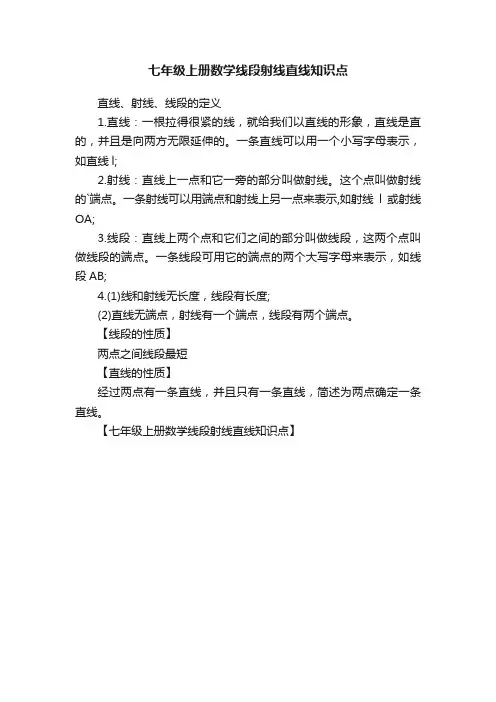 七年级上册数学线段射线直线知识点

直线、射线、线段的定义

1.直线：一根拉得很紧的线，就给我们以直线的形象，直线是直的，并且是向两方无限延伸的。一条直线可以用一个小写字母表示，如直线 l;

2.射线：直线上一点和它一旁的部分叫做射线。这个点叫做射线的`端点。一条射线可以用端点和射线上另一点来表示,如射线 l 或射线 OA;

3.线段：直线上两个点和它们之间的部分叫做线段，这两个点叫做线段的端点。一条线段可用它的端点的两个大写字母来表示，如线段 AB;

4.(1)线和射线无长度，线段有长度;

(2)直线无端点，射线有一个端点，线段有两个端点。

【线段的性质】

两点之间线段最短

【直线的性质】

经过两点有一条直线，并且只有一条直线，简述为两点确定一条直线。

【七年级上册数学线段射线直线知识点】